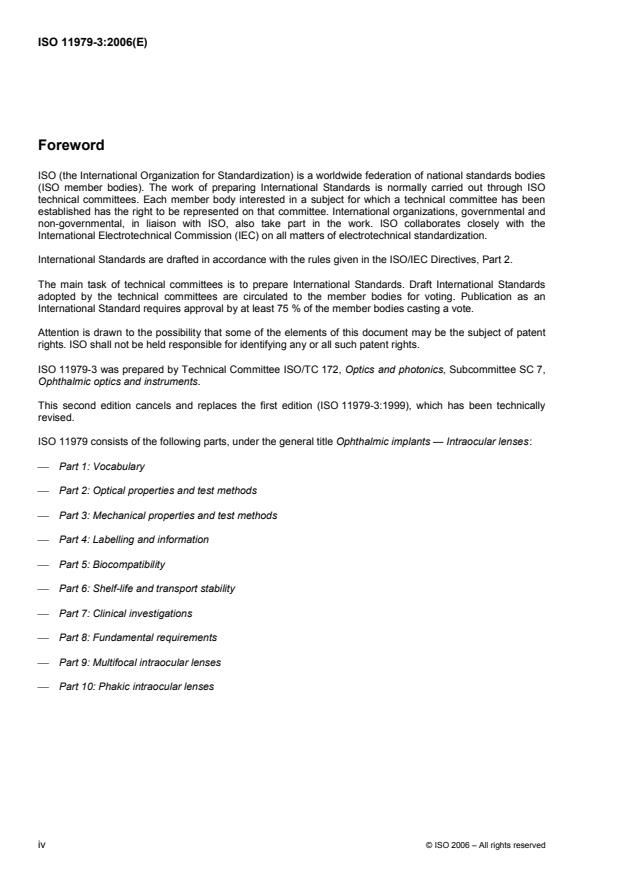 ISO 11979-3:2006(E)

Foreword

ISO (the International Organization for Standardization) is a worldwide federation of national standards bodies (ISO member bodies). The work of preparing International Standards is normally carried out through ISO technical committees. Each member body interested in a subject for which a technical committee has been established has the right to be represented on that committee. International organizations, governmental and non-governmental, in liaison with ISO, also take part in the work. ISO collaborates closely with the International Electrotechnical Commission (IEC) on all matters of electrotechnical standardization.

International Standards are drafted in accordance with the rules given in the ISO/IEC Directives, Part 2.

The main task of technical committees is to prepare International Standards. Draft International Standards adopted by the technical committees are circulated to the member bodies for voting. Publication as an International Standard requires approval by at least 75 % of the member bodies casting a vote.

Attention is drawn to the possibility that some of the elements of this document may be the subject of patent rights. ISO shall not be held responsible for identifying any or all such patent rights.

ISO 11979-3 was prepared by Technical Committee ISO/TC 172, Optics and photonics, Subcommittee SC 7, Ophthalmic optics and instruments.

This second edition cancels and replaces the first edition (ISO 11979-3:1999), which has been technically revised.

ISO 11979 consists of the following parts, under the general title Ophthalmic implants — Intraocular lenses:

— Part 1: Vocabulary

— Part 2: Optical properties and test methods

— Part 3: Mechanical properties and test methods

— Part 4: Labelling and information

— Part 5: Biocompatibility

— Part 6: Shelf-life and transport stability

— Part 7: Clinical investigations

— Part 8: Fundamental requirements

— Part 9: Multifocal intraocular lenses

— Part 10: Phakic intraocular lenses

iv

© ISO 2006 – All rights reserved